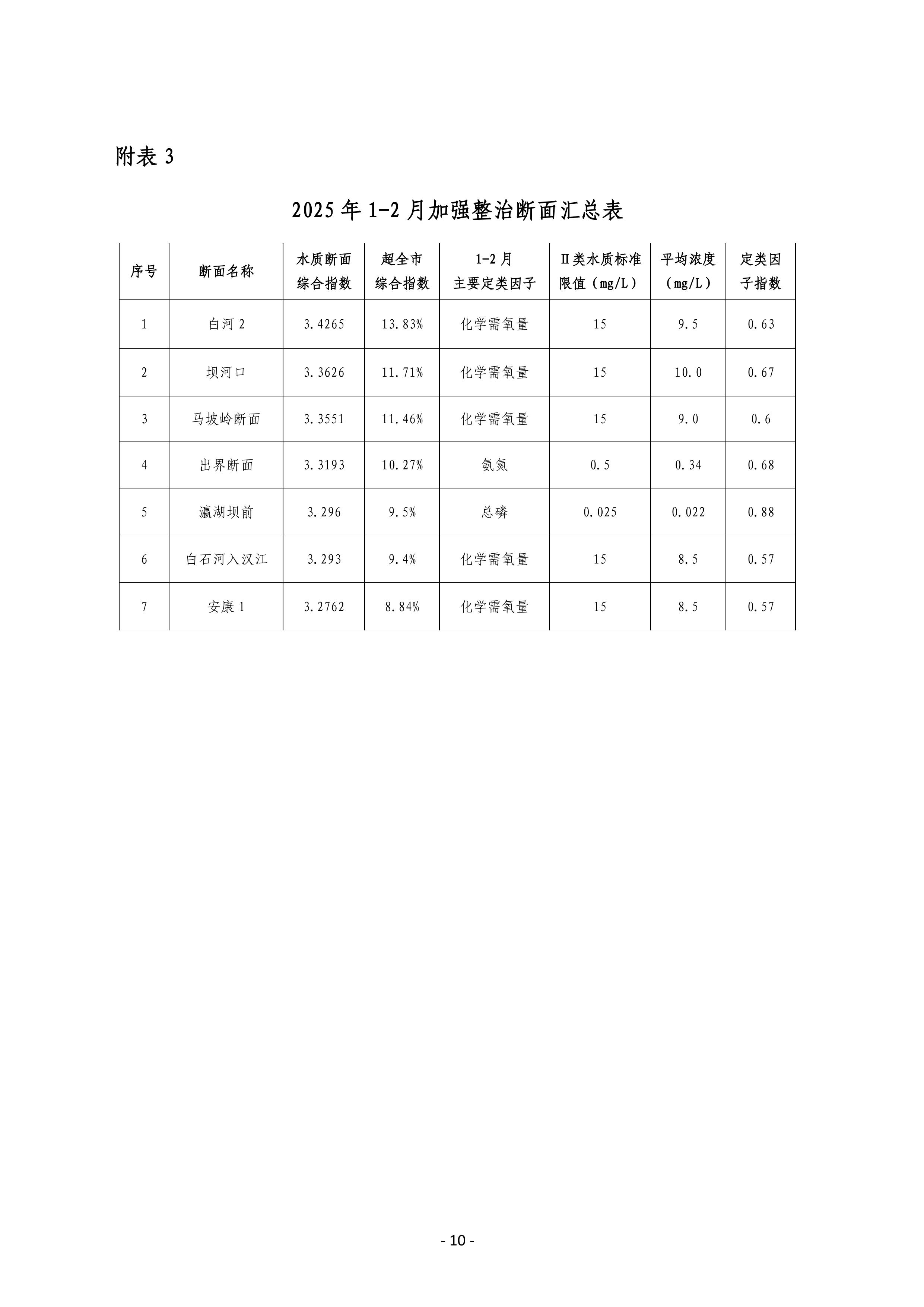 附表 3

2025 年 1-2 月加强整治断面汇总表

| 序号 | 断面名称 | 水质断面综合指数 | 超全市综合指数 | 1-2 月主要定类因子 | Ⅱ类水质标准限值（mg/L） | 平均浓度（mg/L） | 定类因子指数 |
|---|---|---|---|---|---|---|---|
| 1 | 白河 2 | 3.4265 | 13.83% | 化学需氧量 | 15 | 9.5 | 0.63 |
| 2 | 坝河口 | 3.3626 | 11.71% | 化学需氧量 | 15 | 10.0 | 0.67 |
| 3 | 马坡岭断面 | 3.3551 | 11.46% | 化学需氧量 | 15 | 9.0 | 0.6 |
| 4 | 出界断面 | 3.3193 | 10.27% | 氨氮 | 0.5 | 0.34 | 0.68 |
| 5 | 瀛湖坝前 | 3.296 | 9.5% | 总磷 | 0.025 | 0.022 | 0.88 |
| 6 | 白石河入汉江 | 3.293 | 9.4% | 化学需氧量 | 15 | 8.5 | 0.57 |
| 7 | 安康 1 | 3.2762 | 8.84% | 化学需氧量 | 15 | 8.5 | 0.57 |

- 10 -